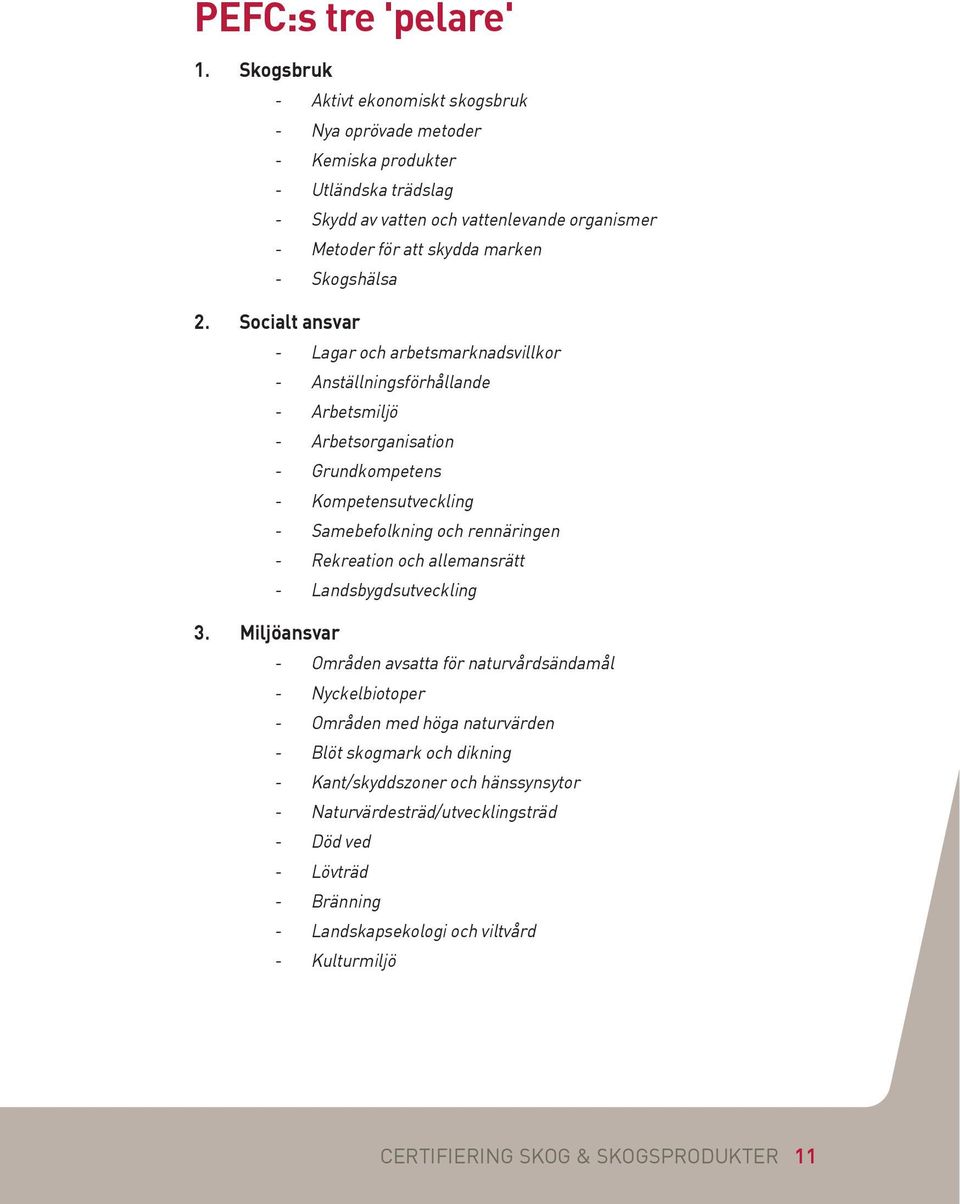 PEFC:s tre 'pelare'

1. Skogsbruk
- Aktivt ekonomiskt skogsbruk
- Nya oprövade metoder
- Kemiska produkter
- Utländska trädslag
- Skydd av vatten och vattenlevande organismer
- Metoder för att skydda marken
- Skogshälsa

2. Socialt ansvar
- Lagar och arbetsmarknadsvillkor
- Anställningsförhållande
- Arbetsmiljö
- Arbetsorganisation
- Grundkompetens
- Kompetensutveckling
- Samebefolkning och rennäringen
- Rekreation och allemansrätt
- Landsbygdsutveckling

3. Miljöansvar
- Områden avsatta för naturvårdsändamål
- Nyckelbiotoper
- Områden med höga naturvärden
- Blöt skogmark och dikning
- Kant/skyddszoner och hänssynsytor
- Naturvärdesträd/utvecklingsträd
- Död ved
- Lövträd
- Bränning
- Landskapsekologi och viltvård
- Kulturmiljö

CERTIFIERING SKOG & SKOGSPRODUKTER 11